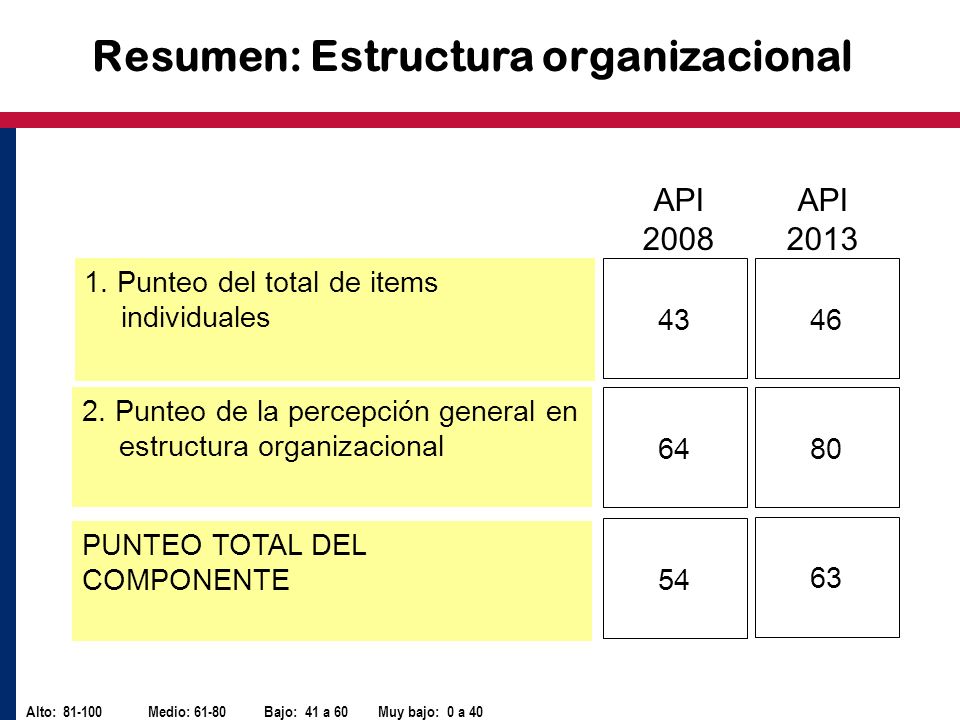 Resumen: Estructura organizacional

| | API 2008 | API 2013 |
|---|---|---|
| 1. Punteo del total de items individuales | 43 | 46 |
| 2. Punteo de la percepción general en estructura organizacional | 64 | 80 |
| PUNTEO TOTAL DEL COMPONENTE | 54 | 63 |

Alto: 81-100 Medio: 61-80 Bajo: 41 a 60 Muy bajo: 0 a 40